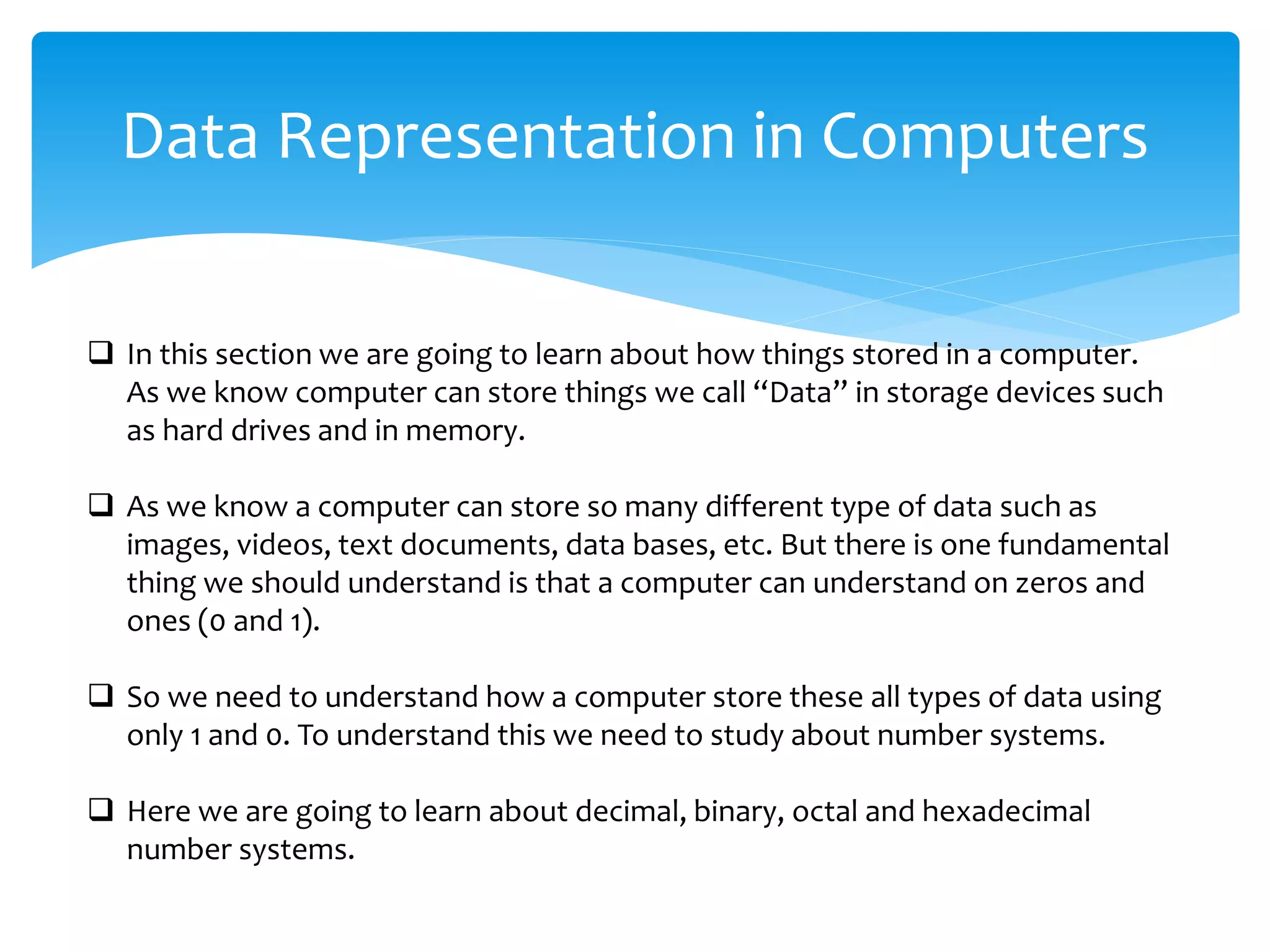 Data Representation in Computers

❑ In this section we are going to learn about how things stored in a computer. As we know computer can store things we call “Data” in storage devices such as hard drives and in memory.

❑ As we know a computer can store so many different type of data such as images, videos, text documents, data bases, etc. But there is one fundamental thing we should understand is that a computer can understand on zeros and ones (0 and 1).

❑ So we need to understand how a computer store these all types of data using only 1 and 0. To understand this we need to study about number systems.

❑ Here we are going to learn about decimal, binary, octal and hexadecimal number systems.